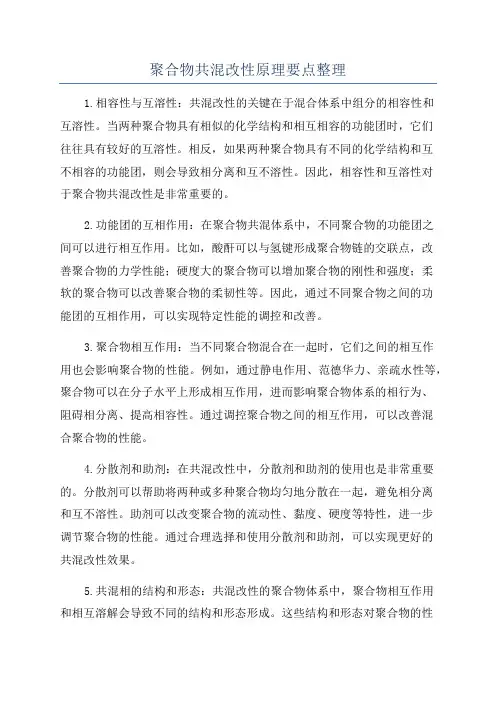 聚合物共混改性原理要点整理

1.相容性与互溶性：共混改性的关键在于混合体系中组分的相容性和互溶性。当两种聚合物具有相似的化学结构和相互相容的功能团时，它们往往具有较好的互溶性。相反，如果两种聚合物具有不同的化学结构和互不相容的功能团，则会导致相分离和互不溶性。因此，相容性和互溶性对于聚合物共混改性是非常重要的。

2.功能团的互相作用：在聚合物共混体系中，不同聚合物的功能团之间可以进行相互作用。比如，酸酐可以与氢键形成聚合物链的交联点，改善聚合物的力学性能；硬度大的聚合物可以增加聚合物的刚性和强度；柔软的聚合物可以改善聚合物的柔韧性等。因此，通过不同聚合物之间的功能团的互相作用，可以实现特定性能的调控和改善。

3.聚合物相互作用：当不同聚合物混合在一起时，它们之间的相互作用也会影响聚合物的性能。例如，通过静电作用、范德华力、亲疏水性等，聚合物可以在分子水平上形成相互作用，进而影响聚合物体系的相行为、阻碍相分离、提高相容性。通过调控聚合物之间的相互作用，可以改善混合聚合物的性能。

4.分散剂和助剂：在共混改性中，分散剂和助剂的使用也是非常重要的。分散剂可以帮助将两种或多种聚合物均匀地分散在一起，避免相分离和互不溶性。助剂可以改变聚合物的流动性、黏度、硬度等特性，进一步调节聚合物的性能。通过合理选择和使用分散剂和助剂，可以实现更好的共混改性效果。

5.共混相的结构和形态：共混改性的聚合物体系中，聚合物相互作用和相互溶解会导致不同的结构和形态形成。这些结构和形态对聚合物的性